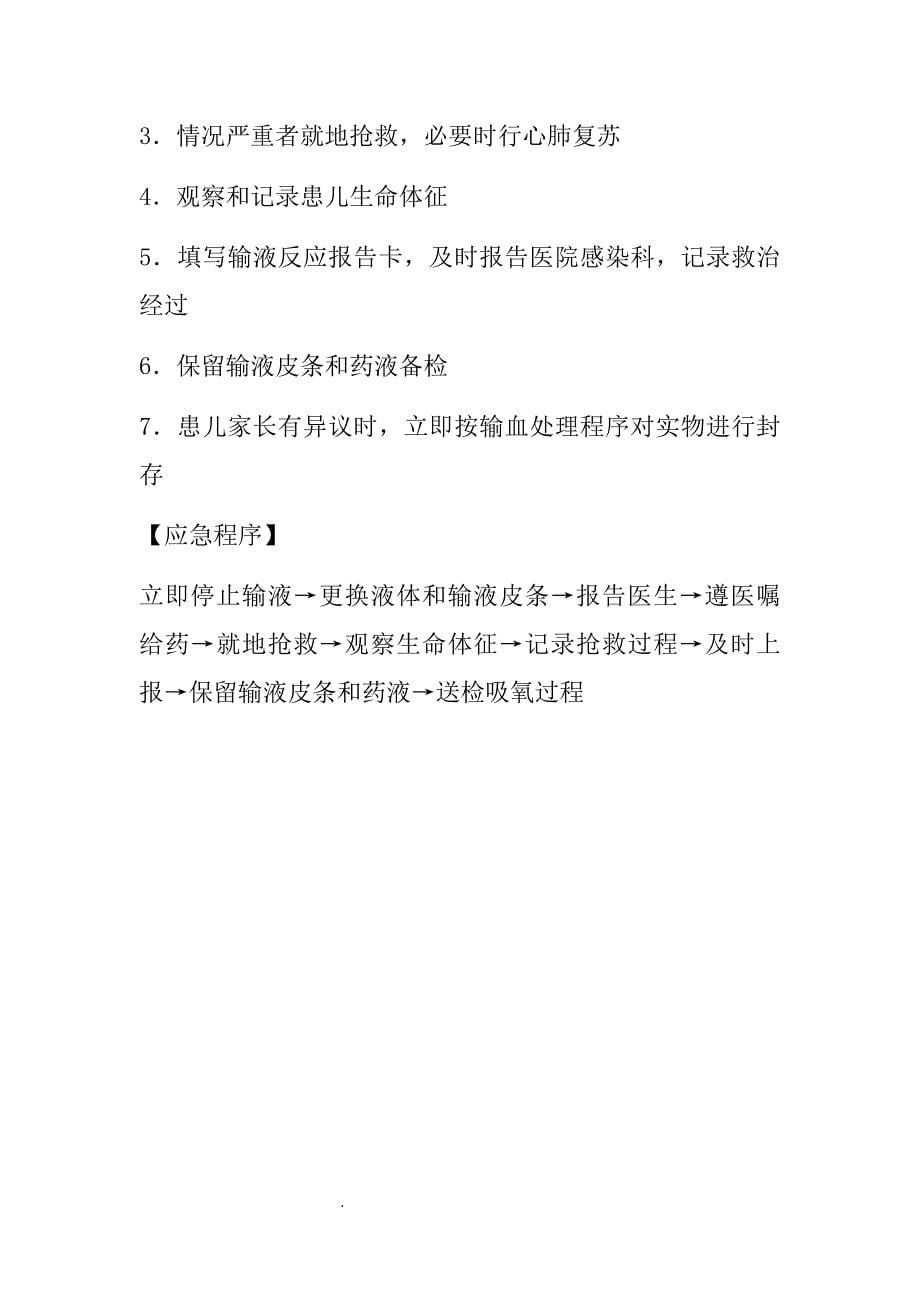 3．情况严重者就地抢救，必要时行心肺复苏

4．观察和记录患儿生命体征

5．填写输液反应报告卡，及时报告医院感染科，记录救治经过

6．保留输液皮条和药液备检

7．患儿家长有异议时，立即按输血处理程序对实物进行封存

【应急程序】

立即停止输液→更换液体和输液皮条→报告医生→遵医嘱给药→就地抢救→观察生命体征→记录抢救过程→及时上报→保留输液皮条和药液→送检吸氧过程

.